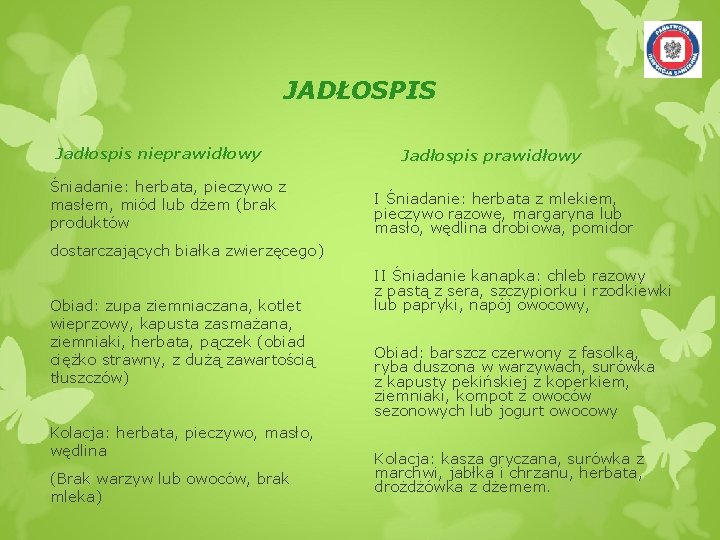 PAŃSTWOWA INSPEKCJA SANITARNA

JADŁOSPIS

Jadłospis nieprawidłowy

Śniadanie: herbata, pieczywo z masłem, miód lub dżem (brak produktów

dostarczających białka zwierzęcego)

Obiad: zupa ziemniaczana, kotlet wieprzowy, kapusta zasmażana, ziemniaki, herbata, pączek (obiad ciężko strawny, z dużą zawartością tłuszczów)

Kolacja: herbata, pieczywo, masło, wędlina

(Brak warzyw lub owoców, brak mleka)

Jadłospis prawidłowy

I Śniadanie: herbata z mlekiem, pieczywo razowe, margaryna lub masło, wędlina drobiowa, pomidor

II Śniadanie kanapka: chleb razowy z pastą z sera, szczypiorku i rzodkiewki lub papryki, napój owocowy,

Obiad: barszcz czerwony z fasolką, ryba duszona w warzywach, surówka z kapusty pekińskiej z koperkiem, ziemniaki, kompot z owoców sezonowych lub jogurt owocowy

Kolacja: kasza gryczana, surówka z marchwi, jabłka i chrzanu, herbata, drożdżówka z dżemem.